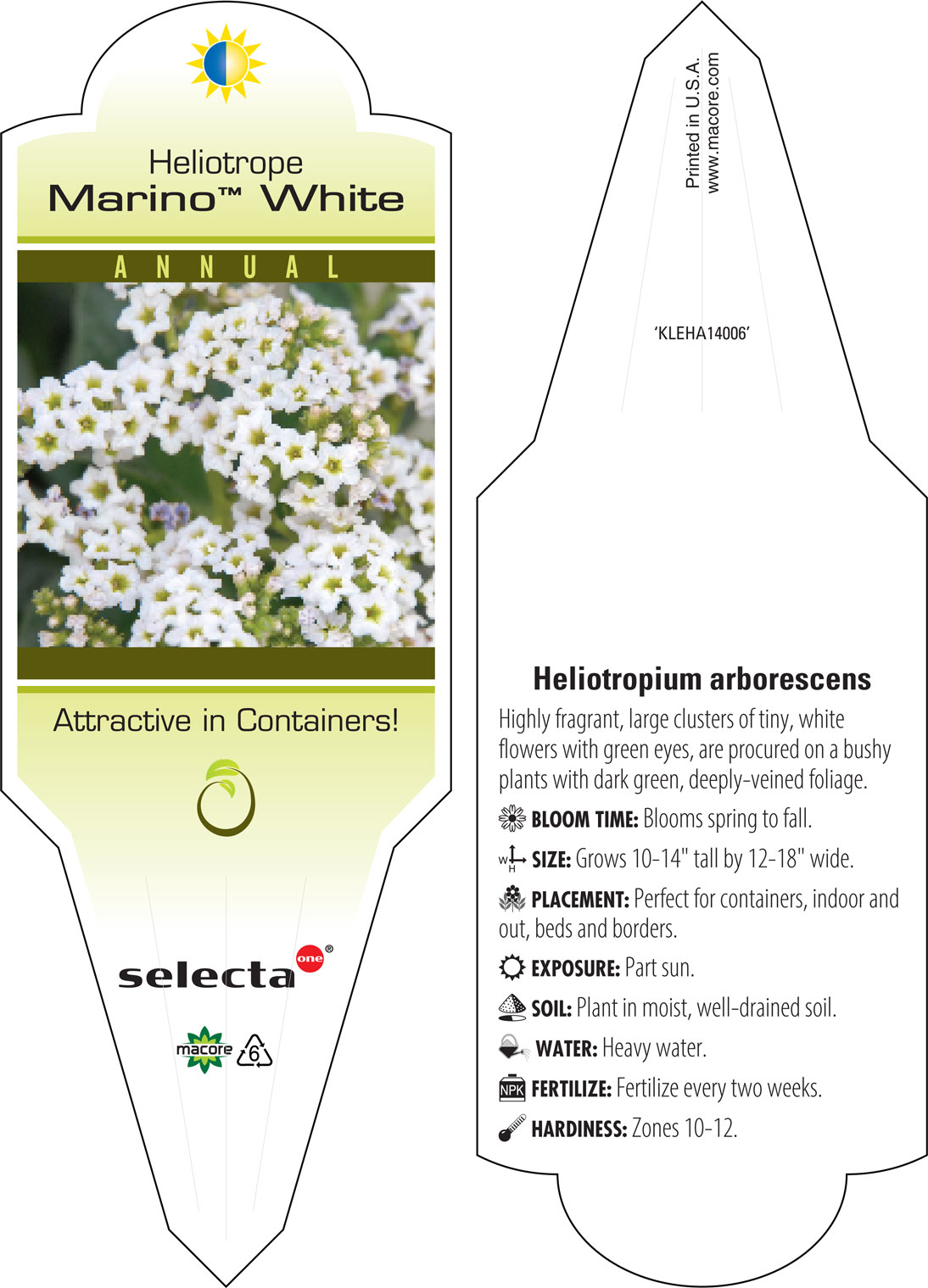 Heliotrope
Marino™ White

ANNUAL

Attractive in Containers!

selecta one®

macore 6

Printed in U.S.A.
www.macore.com

'KLEHA14006'

Heliotropium arborescens

Highly fragrant, large clusters of tiny, white flowers with green eyes, are procured on a bushy plants with dark green, deeply-veined foliage.

BLOOM TIME: Blooms spring to fall.

W H SIZE: Grows 10-14" tall by 12-18" wide.

PLACEMENT: Perfect for containers, indoor and out, beds and borders.

EXPOSURE: Part sun.

SOIL: Plant in moist, well-drained soil.

WATER: Heavy water.

NPK FERTILIZE: Fertilize every two weeks.

HARDINESS: Zones 10-12.